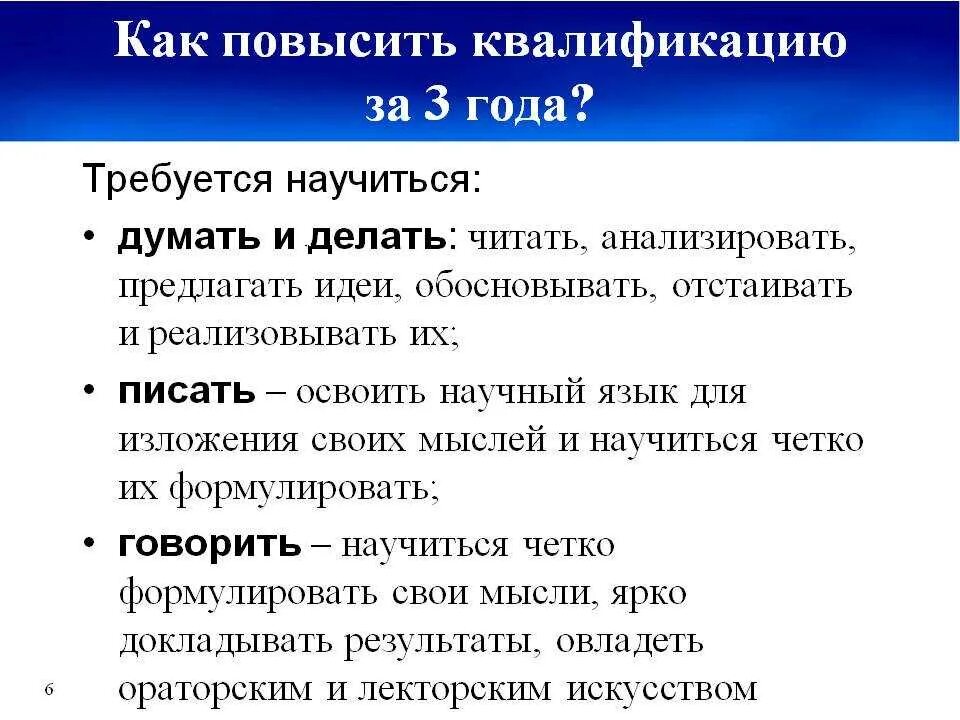 Как повысить квалификацию за 3 года?

Требуется научиться:

• думать и делать: читать, анализировать, предлагать идеи, обосновывать, отстаивать и реализовывать их;

• писать – освоить научный язык для изложения своих мыслей и научиться четко их формулировать;

• говорить – научиться четко формулировать свои мысли, ярко докладывать результаты, овладеть ораторским и лекторским искусством

6